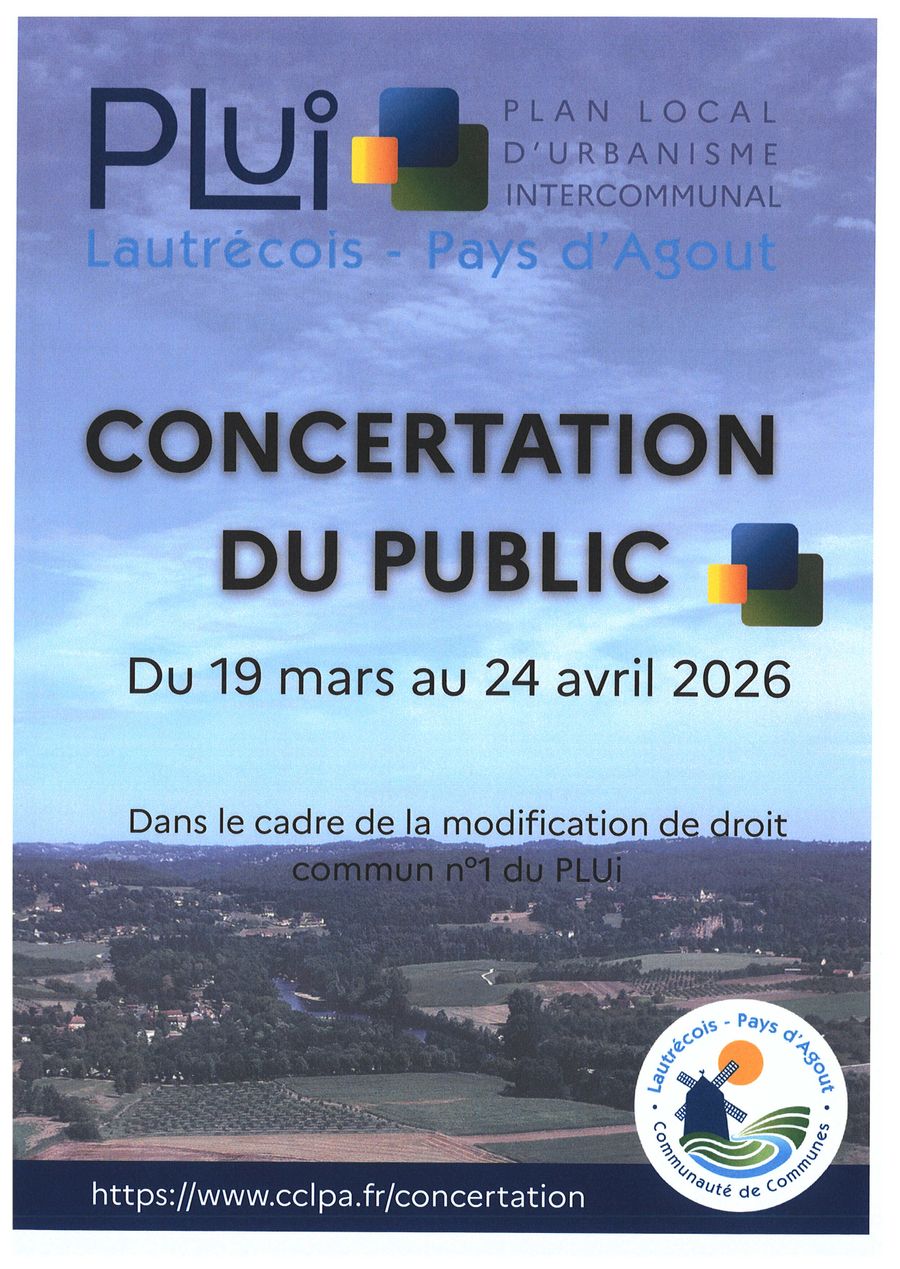 PLUi
PLAN LOCAL D'URBANISME INTERCOMMUNAL
Lautrécois - Pays d'Agout

CONCERTATION DU PUBLIC

Du 19 mars au 24 avril 2026

Dans le cadre de la modification de droit commun n°1 du PLUi

Lautrécois - Pays d'Agout
Communauté de Communes

https://www.cclpa.fr/concertation